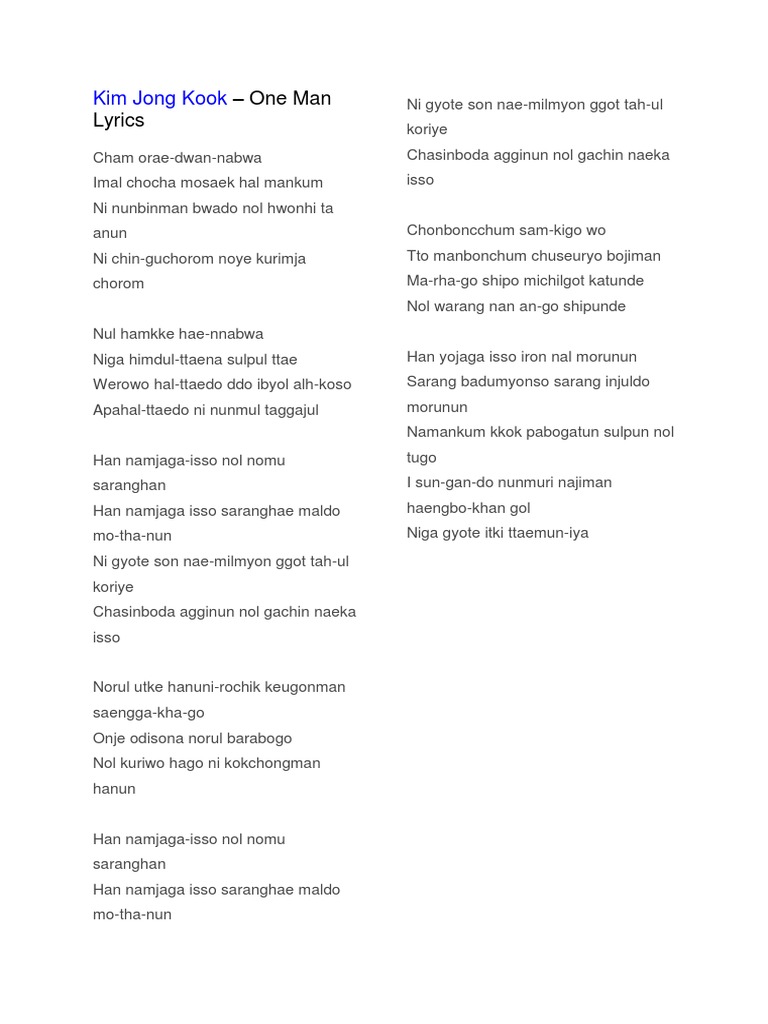 Kim Jong Kook – One Man Lyrics

Cham orae-dwan-nabwa
Imal chocha mosaek hal mankum
Ni nunbinman bwado nol hwonhi ta anun
Ni chin-guchorom noye kurimja chorom

Nul hamkke hae-nnabwa
Niga himdul-ttaena sulpul ttae
Werowo hal-ttaedo ddo ibyol alh-koso
Apahal-ttaedo ni nunmul taggajul

Han namjaga-isso nol nomu saranghan
Han namjaga isso saranghae maldo mo-tha-nun
Ni gyote son nae-milmyon ggot tah-ul koriye
Chasinboda agginun nol gachin naeka isso

Norul utke hanuni-rochik keugonman saengga-kha-go
Onje odisona norul barabogo
Nol kuriwo hago ni kokchongman hanun

Han namjaga-isso nol nomu saranghan
Han namjaga isso saranghae maldo mo-tha-nun

Ni gyote son nae-milmyon ggot tah-ul koriye
Chasinboda agginun nol gachin naeka isso

Chonboncchum sam-kigo wo
Tto manbonchum chuseuryo bojiman
Ma-rha-go shipo michilgot katunde
Nol warang nan an-go shipunde

Han yojaga isso iron nal morunun
Sarang badumyonso sarang injuldo morunun
Namankum kkok pabogatun sulpun nol tugo
I sun-gan-do nunmuri najiman haengbo-khan gol
Niga gyote itki ttaemun-iya